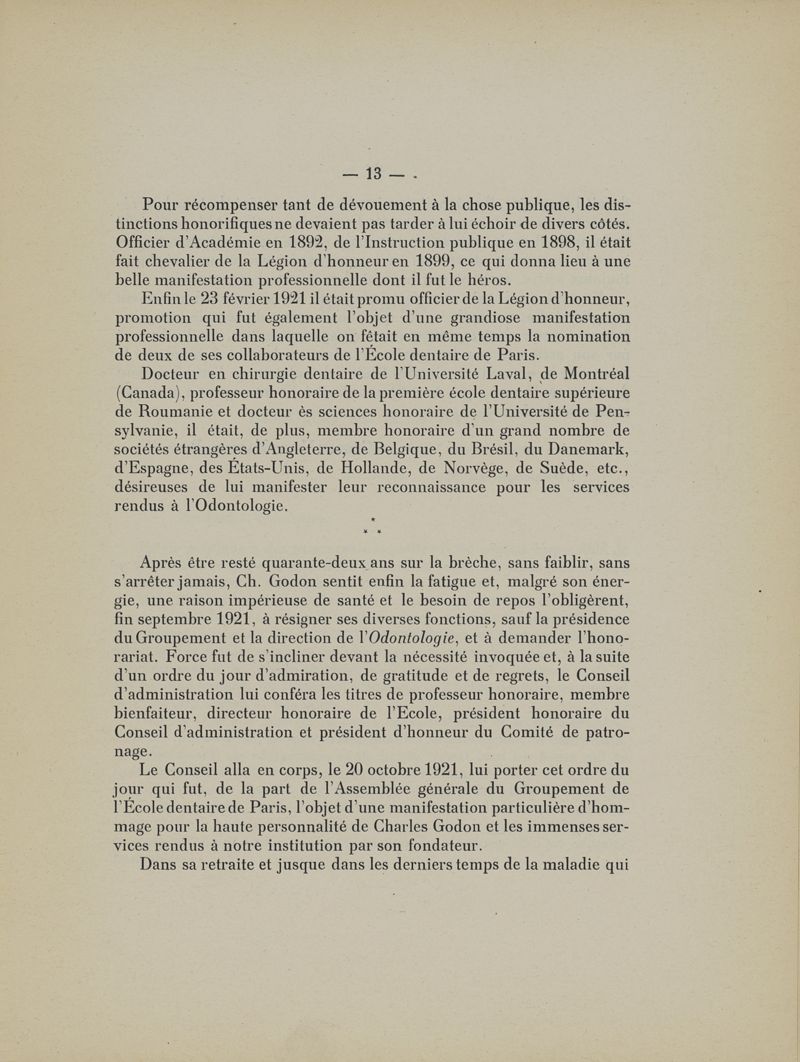 — 13 —

Pour récompenser tant de dévouement à la chose publique, les distinctions honorifiques ne devaient pas tarder à lui échoir de divers côtés. Officier d'Académie en 1892, de l'Instruction publique en 1898, il était fait chevalier de la Légion d'honneur en 1899, ce qui donna lieu à une belle manifestation professionnelle dont il fut le héros.

Enfin le 23 février 1921 il était promu officier de la Légion d'honneur, promotion qui fut également l'objet d'une grandiose manifestation professionnelle dans laquelle on fêtait en même temps la nomination de deux de ses collaborateurs de l'École dentaire de Paris.

Docteur en chirurgie dentaire de l'Université Laval, de Montréal (Canada), professeur honoraire de la première école dentaire supérieure de Roumanie et docteur ès sciences honoraire de l'Université de Pensylvanie, il était, de plus, membre honoraire d'un grand nombre de sociétés étrangères d'Angleterre, de Belgique, du Brésil, du Danemark, d'Espagne, des États-Unis, de Hollande, de Norvège, de Suède, etc., désireuses de lui manifester leur reconnaissance pour les services rendus à l'Odontologie.

* * *

Après être resté quarante-deux ans sur la brèche, sans faiblir, sans s'arrêter jamais, Ch. Godon sentit enfin la fatigue et, malgré son énergie, une raison impérieuse de santé et le besoin de repos l'obligèrent, fin septembre 1921, à résigner ses diverses fonctions, sauf la présidence du Groupement et la direction de l'Odontologie, et à demander l'honorariat. Force fut de s'incliner devant la nécessité invoquée et, à la suite d'un ordre du jour d'admiration, de gratitude et de regrets, le Conseil d'administration lui conféra les titres de professeur honoraire, membre bienfaiteur, directeur honoraire de l'Ecole, président honoraire du Conseil d'administration et président d'honneur du Comité de patronage.

Le Conseil alla en corps, le 20 octobre 1921, lui porter cet ordre du jour qui fut, de la part de l'Assemblée générale du Groupement de l'École dentaire de Paris, l'objet d'une manifestation particulière d'hommage pour la haute personnalité de Charles Godon et les immenses services rendus à notre institution par son fondateur.

Dans sa retraite et jusque dans les derniers temps de la maladie qui